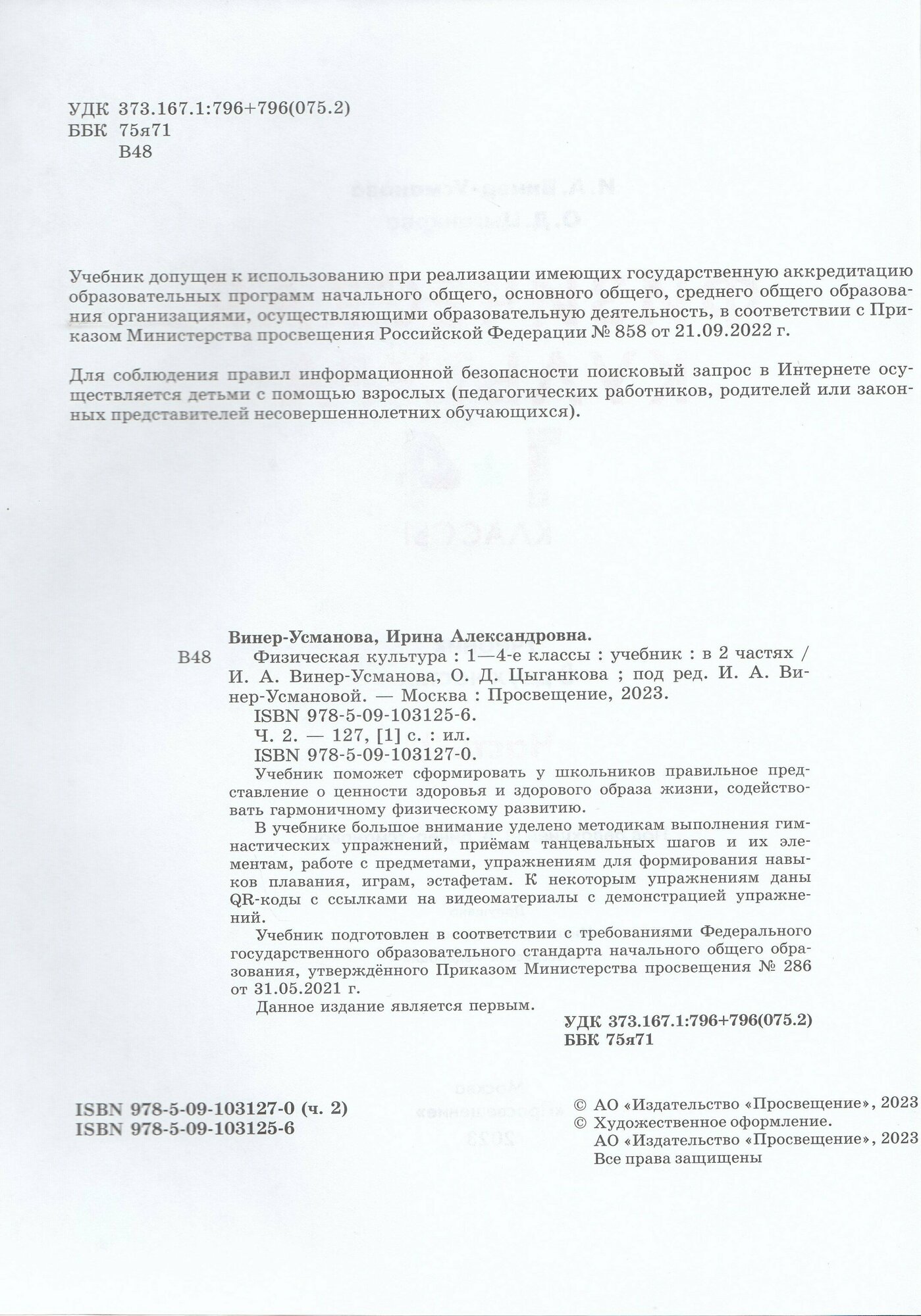 УДК 373.167.1:796+796(075.2)
ББК 75я71
В48

Учебник допущен к использованию при реализации имеющих государственную аккредитацию образовательных программ начального общего, основного общего, среднего общего образования организациями, осуществляющими образовательную деятельность, в соответствии с Приказом Министерства просвещения Российской Федерации № 858 от 21.09.2022 г.

Для соблюдения правил информационной безопасности поисковый запрос в Интернете осуществляется детьми с помощью взрослых (педагогических работников, родителей или законных представителей несовершеннолетних обучающихся).

Винер-Усманова, Ирина Александровна.

В48 Физическая культура : 1—4-е классы : учебник : в 2 частях / И. А. Винер-Усманова, О. Д. Цыганкова ; под ред. И. А. Винер-Усмановой. — Москва : Просвещение, 2023.

ISBN 978-5-09-103125-6.

Ч. 2. — 127, [1] с. : ил.

ISBN 978-5-09-103127-0.

Учебник поможет сформировать у школьников правильное представление о ценности здоровья и здорового образа жизни, содействовать гармоничному физическому развитию.

В учебнике большое внимание уделено методикам выполнения гимнастических упражнений, приёмам танцевальных шагов и их элементам, работе с предметами, упражнениям для формирования навыков плавания, играм, эстафетам. К некоторым упражнениям даны QR-коды с ссылками на видеоматериалы с демонстрацией упражнений.

Учебник подготовлен в соответствии с требованиями Федерального государственного образовательного стандарта начального общего образования, утверждённого Приказом Министерства просвещения № 286 от 31.05.2021 г.

Данное издание является первым.

УДК 373.167.1:796+796(075.2)
ББК 75я71

ISBN 978-5-09-103127-0 (ч. 2)
ISBN 978-5-09-103125-6

© АО «Издательство «Просвещение», 2023
© Художественное оформление. АО «Издательство «Просвещение», 2023
Все права защищены